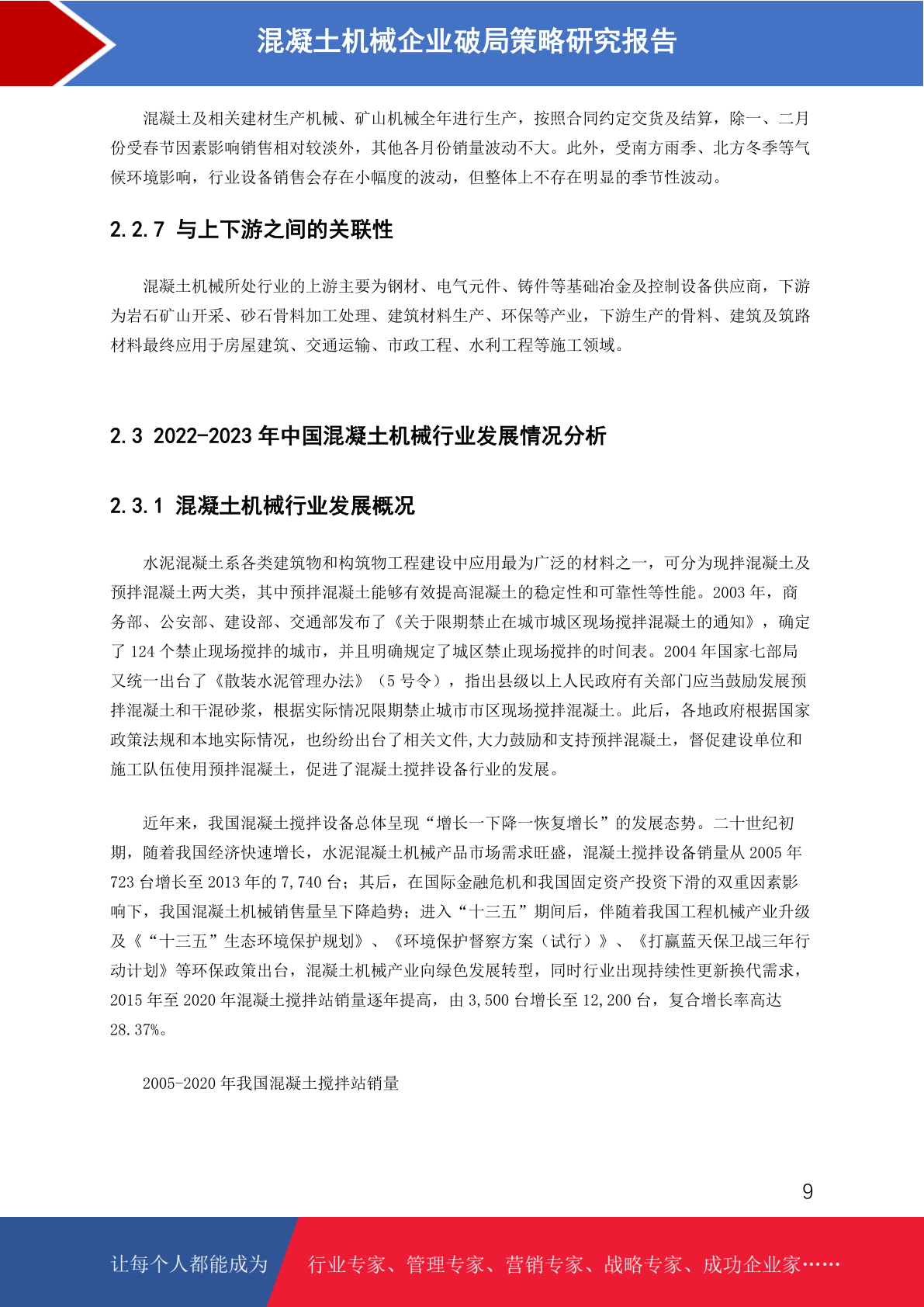 混凝土机械企业破局策略研究报告

混凝土及相关建材生产机械、矿山机械全年进行生产，按照合同约定交货及结算，除一、二月份受春节因素影响销售相对较淡外，其他各月份销量波动不大。此外，受南方雨季、北方冬季等气候环境影响，行业设备销售会存在小幅度的波动，但整体上不存在明显的季节性波动。

2.2.7 与上下游之间的关联性

混凝土机械所处行业的上游主要为钢材、电气元件、铸件等基础冶金及控制设备供应商，下游为岩石矿山开采、砂石骨料加工处理、建筑材料生产、环保等产业，下游生产的骨料、建筑及筑路材料最终应用于房屋建筑、交通运输、市政工程、水利工程等施工领域。

2.3 2022-2023 年中国混凝土机械行业发展情况分析

2.3.1 混凝土机械行业发展概况

水泥混凝土系各类建筑物和构筑物工程建设中应用最为广泛的材料之一，可分为现拌混凝土及预拌混凝土两大类，其中预拌混凝土能够有效提高混凝土的稳定性和可靠性等性能。2003 年，商务部、公安部、建设部、交通部发布了《关于限期禁止在城市城区现场搅拌混凝土的通知》，确定了 124 个禁止现场搅拌的城市，并且明确规定了城区禁止现场搅拌的时间表。2004 年国家七部局又统一出台了《散装水泥管理办法》（5 号令），指出县级以上人民政府有关部门应当鼓励发展预拌混凝土和干混砂浆，根据实际情况限期禁止城市市区现场搅拌混凝土。此后，各地政府根据国家政策法规和本地实际情况，也纷纷出台了相关文件,大力鼓励和支持预拌混凝土，督促建设单位和施工队伍使用预拌混凝土，促进了混凝土搅拌设备行业的发展。

近年来，我国混凝土搅拌设备总体呈现“增长一下降一恢复增长”的发展态势。二十世纪初期，随着我国经济快速增长，水泥混凝土机械产品市场需求旺盛，混凝土搅拌设备销量从 2005 年 723 台增长至 2013 年的 7,740 台；其后，在国际金融危机和我国固定资产投资下滑的双重因素影响下，我国混凝土机械销售量呈下降趋势；进入“十三五”期间后，伴随着我国工程机械产业升级及《“十三五”生态环境保护规划》、《环境保护督察方案（试行）》、《打赢蓝天保卫战三年行动计划》等环保政策出台，混凝土机械产业向绿色发展转型，同时行业出现持续性更新换代需求，2015 年至 2020 年混凝土搅拌站销量逐年提高，由 3,500 台增长至 12,200 台，复合增长率高达 28.37%。

2005-2020 年我国混凝土搅拌站销量

9

让每个人都能成为 行业专家、管理专家、营销专家、战略专家、成功企业家……